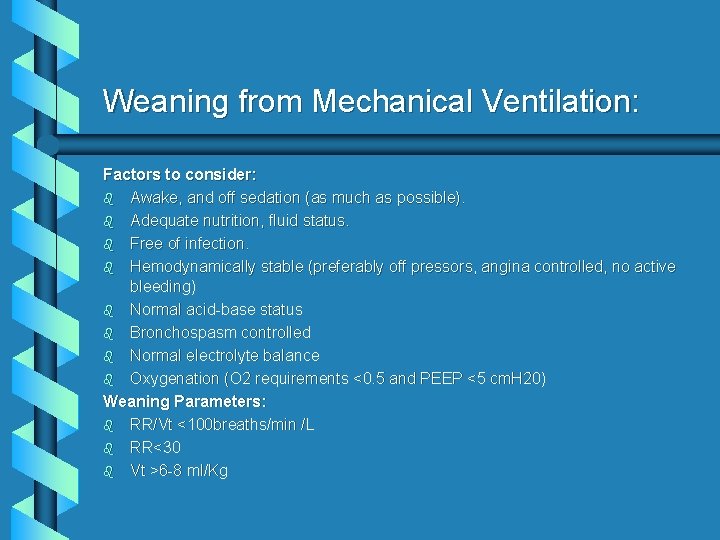 Weaning from Mechanical Ventilation:

Factors to consider:
- Awake, and off sedation (as much as possible).
- Adequate nutrition, fluid status.
- Free of infection.
- Hemodynamically stable (preferably off pressors, angina controlled, no active bleeding)
- Normal acid-base status
- Bronchospasm controlled
- Normal electrolyte balance
- Oxygenation (O2 requirements <0.5 and PEEP <5 cmH20)

Weaning Parameters:
- RR/Vt <100breaths/min /L
- RR<30
- Vt >6-8 ml/Kg